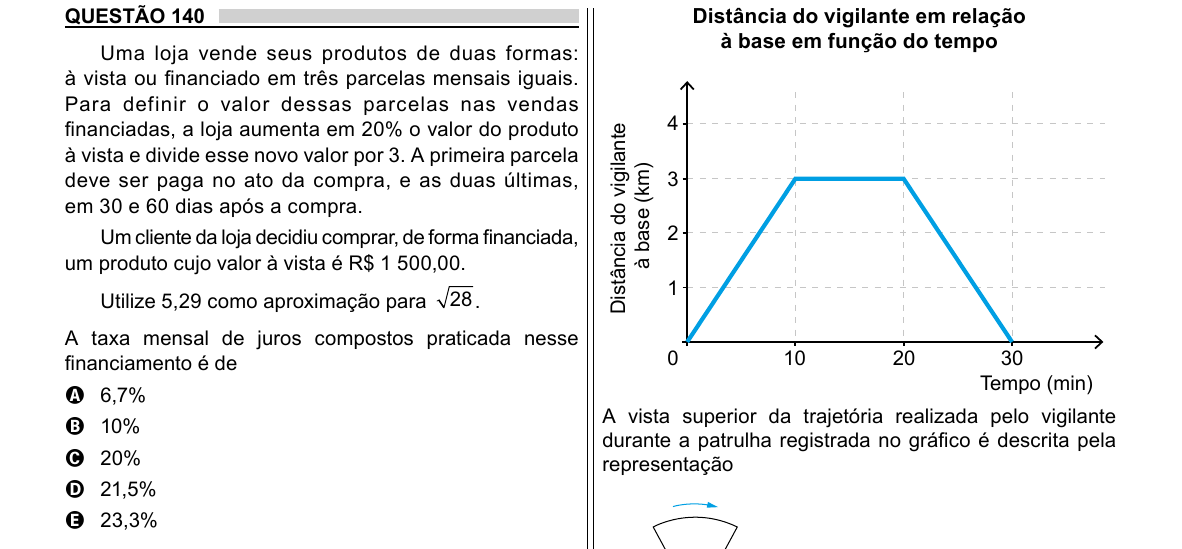 QUESTÃO 140

Uma loja vende seus produtos de duas formas: à vista ou financiado em três parcelas mensais iguais. Para definir o valor dessas parcelas nas vendas financiadas, a loja aumenta em 20% o valor do produto à vista e divide esse novo valor por 3. A primeira parcela deve ser paga no ato da compra, e as duas últimas, em 30 e 60 dias após a compra.

Um cliente da loja decidiu comprar, de forma financiada, um produto cujo valor à vista é R$ 1 500,00.

Utilize 5,29 como aproximação para $\sqrt{28}$.

A taxa mensal de juros compostos praticada nesse financiamento é de

A 6,7%
B 10%
C 20%
D 21,5%
E 23,3%

Distância do vigilante em relação à base em função do tempo

Distância do vigilante à base (km)

4
3
2
1
0
10
20
30
Tempo (min)

A vista superior da trajetória realizada pelo vigilante durante a patrulha registrada no gráfico é descrita pela representação